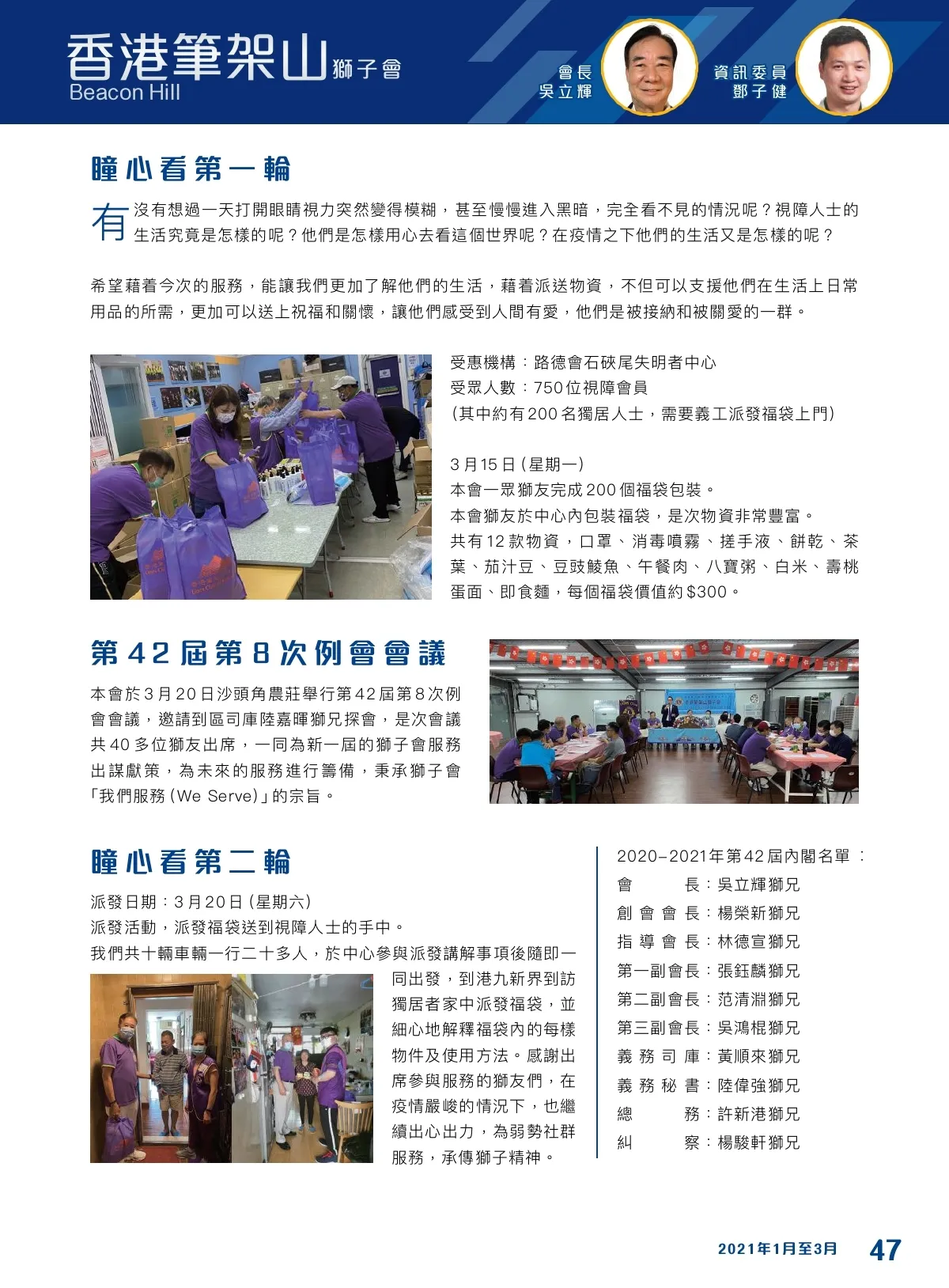 香港筆架山獅子會
Beacon Hill

會長
吳立輝

資訊委員
鄧子健

瞳心看第一輪

有沒有想過一天打開眼睛視力突然變得模糊，甚至慢慢進入黑暗，完全看不見的情況呢？視障人士的生活究竟是怎樣的呢？他們是怎樣用心去看這個世界呢？在疫情之下他們的生活又是怎樣的呢？

希望藉着今次的服務，能讓我們更加了解他們的生活，藉着派送物資，不但可以支援他們在生活上日常用品的所需，更加可以送上祝福和關懷，讓他們感受到人間有愛，他們是被接納和被關愛的一群。

受惠機構：路德會石硤尾失明者中心
受眾人數：750位視障會員
(其中約有200名獨居人士，需要義工派發福袋上門)

3月15日(星期一)
本會一眾獅友完成200個福袋包裝。
本會獅友於中心內包裝福袋，是次物資非常豐富。
共有12款物資，口罩、消毒噴霧、搓手液、餅乾、茶葉、茄汁豆、豆豉鯪魚、午餐肉、八寶粥、白米、壽桃蛋面、即食麵，每個福袋價值約$300。

第42屆第8次例會會議

本會於3月20日沙頭角農莊舉行第42屆第8次例會會議，邀請到區司庫陸嘉暉獅兄探會，是次會議共40多位獅友出席，一同為新一屆的獅子會服務出謀獻策，為未來的服務進行籌備，秉承獅子會「我們服務(We Serve)」的宗旨。

瞳心看第二輪

派發日期：3月20日(星期六)
派發活動，派發福袋送到視障人士的手中。
我們共十輛車輛一行二十多人，於中心參與派發講解事項後隨即一同出發，到港九新界到訪獨居者家中派發福袋，並細心地解釋福袋內的每樣物件及使用方法。感謝出席參與服務的獅友們，在疫情嚴峻的情況下，也繼續出心出力，為弱勢社群服務，承傳獅子精神。

2020-2021年第42屆內閣名單：
會長：吳立輝獅兄
創會會長：楊榮新獅兄
指導會長：林德宣獅兄
第一副會長：張鈺麟獅兄
第二副會長：范清淵獅兄
第三副會長：吳鴻棍獅兄
義務司庫：黃順來獅兄
義務秘書：陸偉強獅兄
總務：許新港獅兄
糾察：楊駿軒獅兄

2021年1月至3月 47